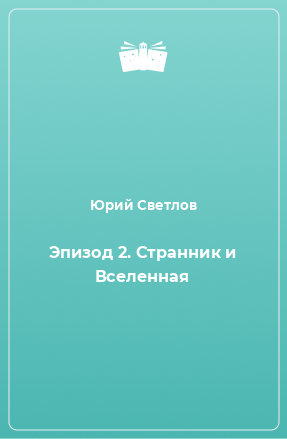 Юрий Светлов

Эпизод 2. Странник и Вселенная